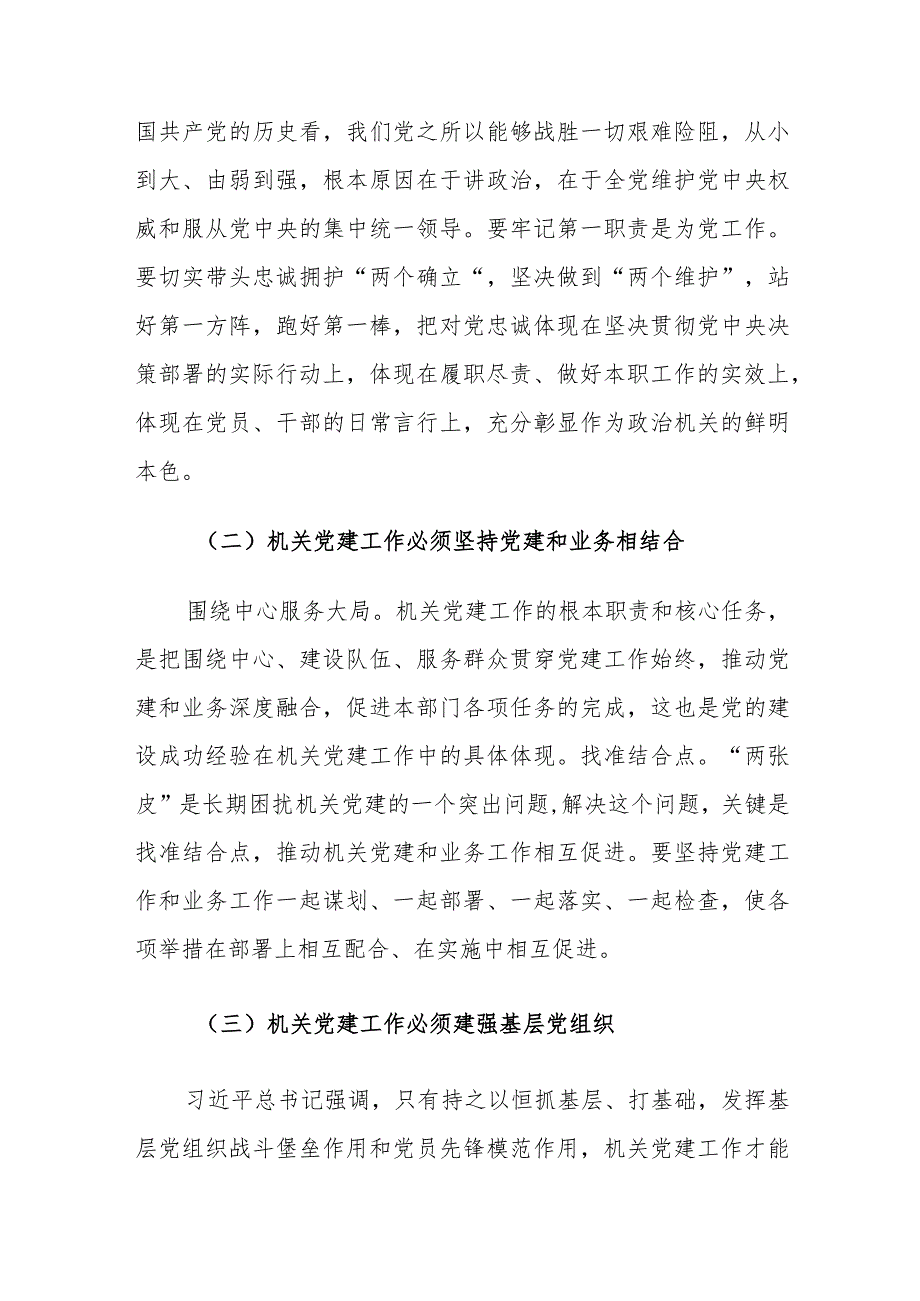 国共产党的历史看，我们党之所以能够战胜一切艰难险阻，从小到大、由弱到强，根本原因在于讲政治，在于全党维护党中央权威和服从党中央的集中统一领导。要牢记第一职责是为党工作。要切实带头忠诚拥护“两个确立“，坚决做到“两个维护”，站好第一方阵，跑好第一棒，把对党忠诚体现在坚决贯彻党中央决策部署的实际行动上，体现在履职尽责、做好本职工作的实效上，体现在党员、干部的日常言行上，充分彰显作为政治机关的鲜明本色。

（二）机关党建工作必须坚持党建和业务相结合

围绕中心服务大局。机关党建工作的根本职责和核心任务，是把围绕中心、建设队伍、服务群众贯穿党建工作始终，推动党建和业务深度融合，促进本部门各项任务的完成，这也是党的建设成功经验在机关党建工作中的具体体现。找准结合点。“两张皮”是长期困扰机关党建的一个突出问题,解决这个问题，关键是找准结合点，推动机关党建和业务工作相互促进。要坚持党建工作和业务工作一起谋划、一起部署、一起落实、一起检查，使各项举措在部署上相互配合、在实施中相互促进。

（三）机关党建工作必须建强基层党组织

习近平总书记强调，只有持之以恒抓基层、打基础，发挥基层党组织战斗堡垒作用和党员先锋模范作用，机关党建工作才能